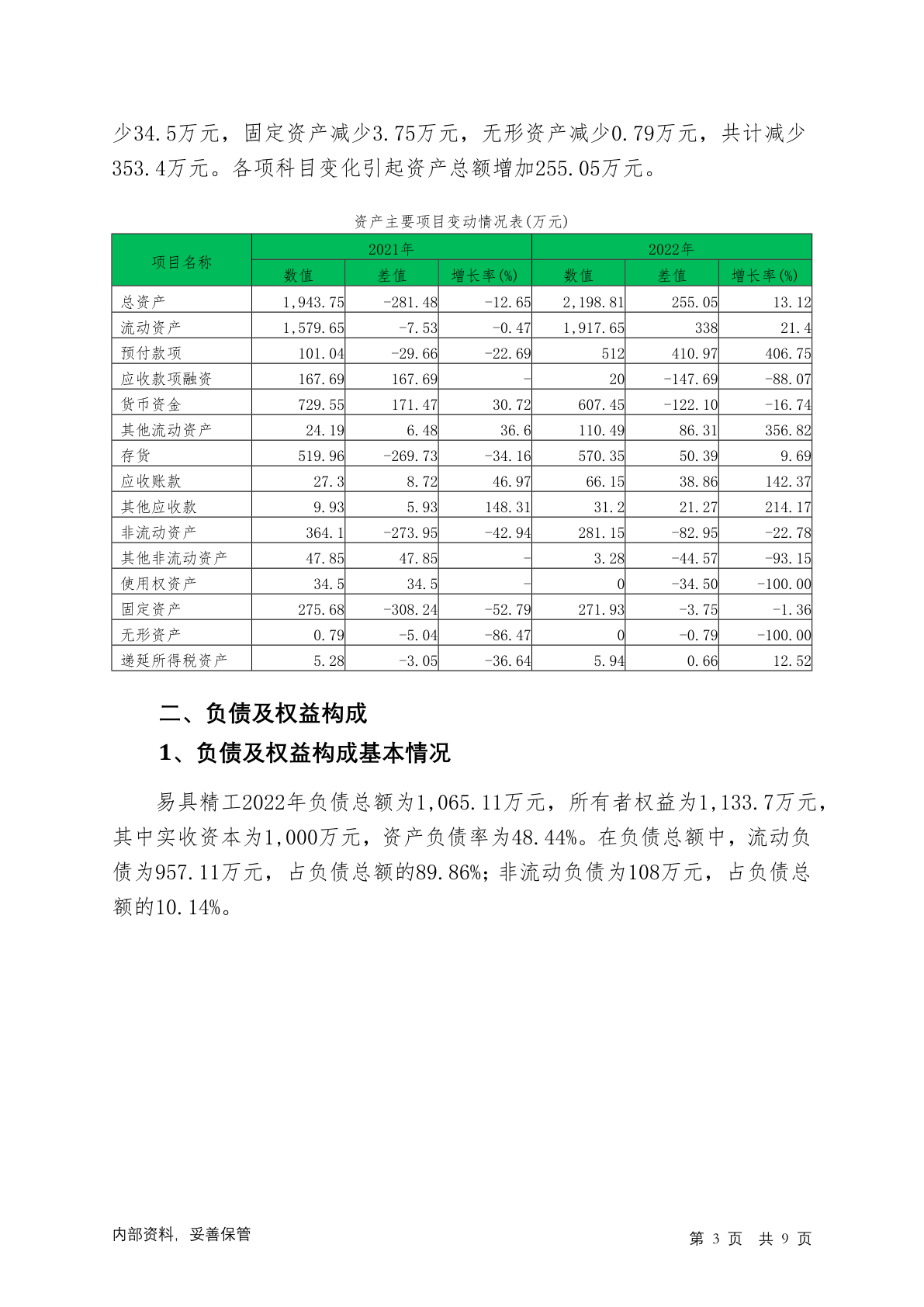 少34.5万元，固定资产减少3.75万元，无形资产减少0.79万元，共计减少353.4万元。各项科目变化引起资产总额增加255.05万元。

资产主要项目变动情况表(万元)

| 项目名称 | 2021年 | | | 2022年 | | |
|---|---|---|---|---|---|---|
| | 数值 | 差值 | 增长率(%) | 数值 | 差值 | 增长率(%) |
| 总资产 | 1,943.75 | -281.48 | -12.65 | 2,198.81 | 255.05 | 13.12 |
| 流动资产 | 1,579.65 | -7.53 | -0.47 | 1,917.65 | 338 | 21.4 |
| 预付款项 | 101.04 | -29.66 | -22.69 | 512 | 410.97 | 406.75 |
| 应收款项融资 | 167.69 | 167.69 | - | 20 | -147.69 | -88.07 |
| 货币资金 | 729.55 | 171.47 | 30.72 | 607.45 | -122.10 | -16.74 |
| 其他流动资产 | 24.19 | 6.48 | 36.6 | 110.49 | 86.31 | 356.82 |
| 存货 | 519.96 | -269.73 | -34.16 | 570.35 | 50.39 | 9.69 |
| 应收账款 | 27.3 | 8.72 | 46.97 | 66.15 | 38.86 | 142.37 |
| 其他应收款 | 9.93 | 5.93 | 148.31 | 31.2 | 21.27 | 214.17 |
| 非流动资产 | 364.1 | -273.95 | -42.94 | 281.15 | -82.95 | -22.78 |
| 其他非流动资产 | 47.85 | 47.85 | - | 3.28 | -44.57 | -93.15 |
| 使用权资产 | 34.5 | 34.5 | - | 0 | -34.50 | -100.00 |
| 固定资产 | 275.68 | -308.24 | -52.79 | 271.93 | -3.75 | -1.36 |
| 无形资产 | 0.79 | -5.04 | -86.47 | 0 | -0.79 | -100.00 |
| 递延所得税资产 | 5.28 | -3.05 | -36.64 | 5.94 | 0.66 | 12.52 |

二、负债及权益构成

1、负债及权益构成基本情况

易具精工2022年负债总额为1,065.11万元，所有者权益为1,133.7万元，其中实收资本为1,000万元，资产负债率为48.44%。在负债总额中，流动负债为957.11万元，占负债总额的89.86%；非流动负债为108万元，占负债总额的10.14%。

内部资料，妥善保管

第 3 页 共 9 页